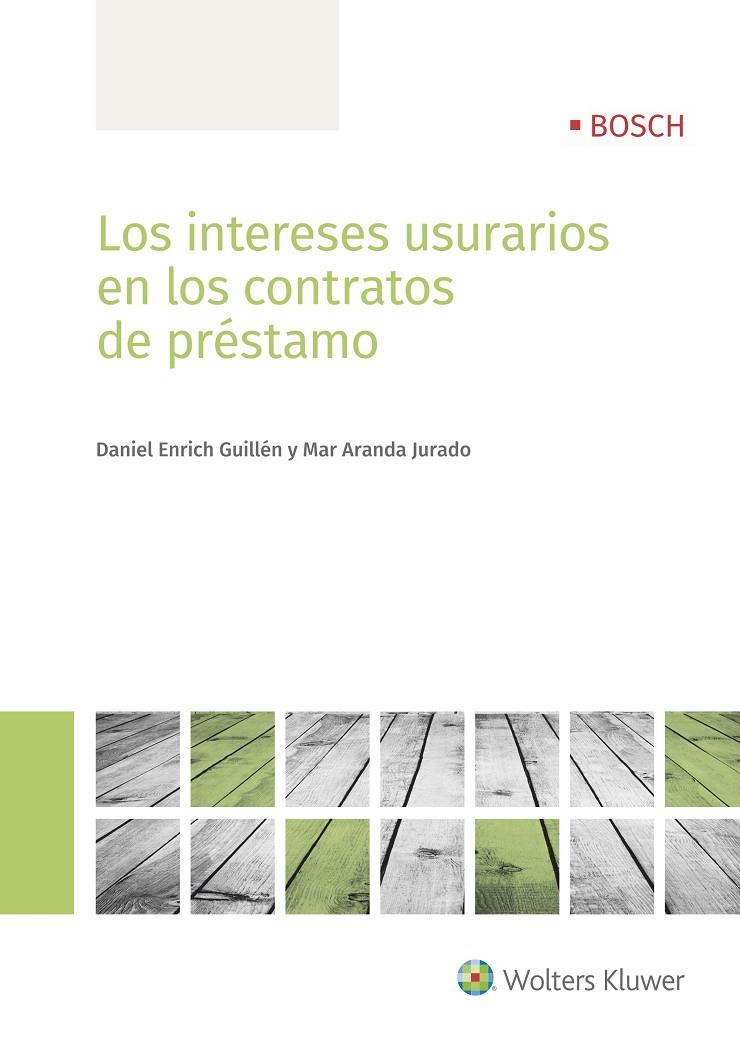 BOSCH

Los intereses usurarios en los contratos de préstamo

Daniel Enrich Guillén y Mar Aranda Jurado

Wolters Kluwer